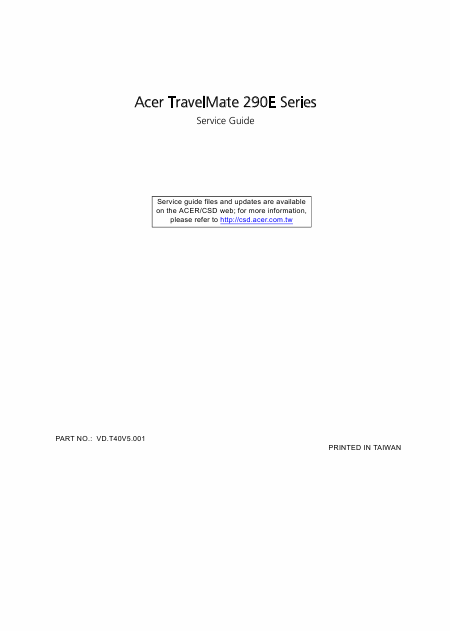 Acer TravelMate 290E Series

Service Guide

Service guide files and updates are available on the ACER/CSD web; for more information, please refer to http://csd.acer.com.tw

PART NO.: VD.T40V5.001

PRINTED IN TAIWAN